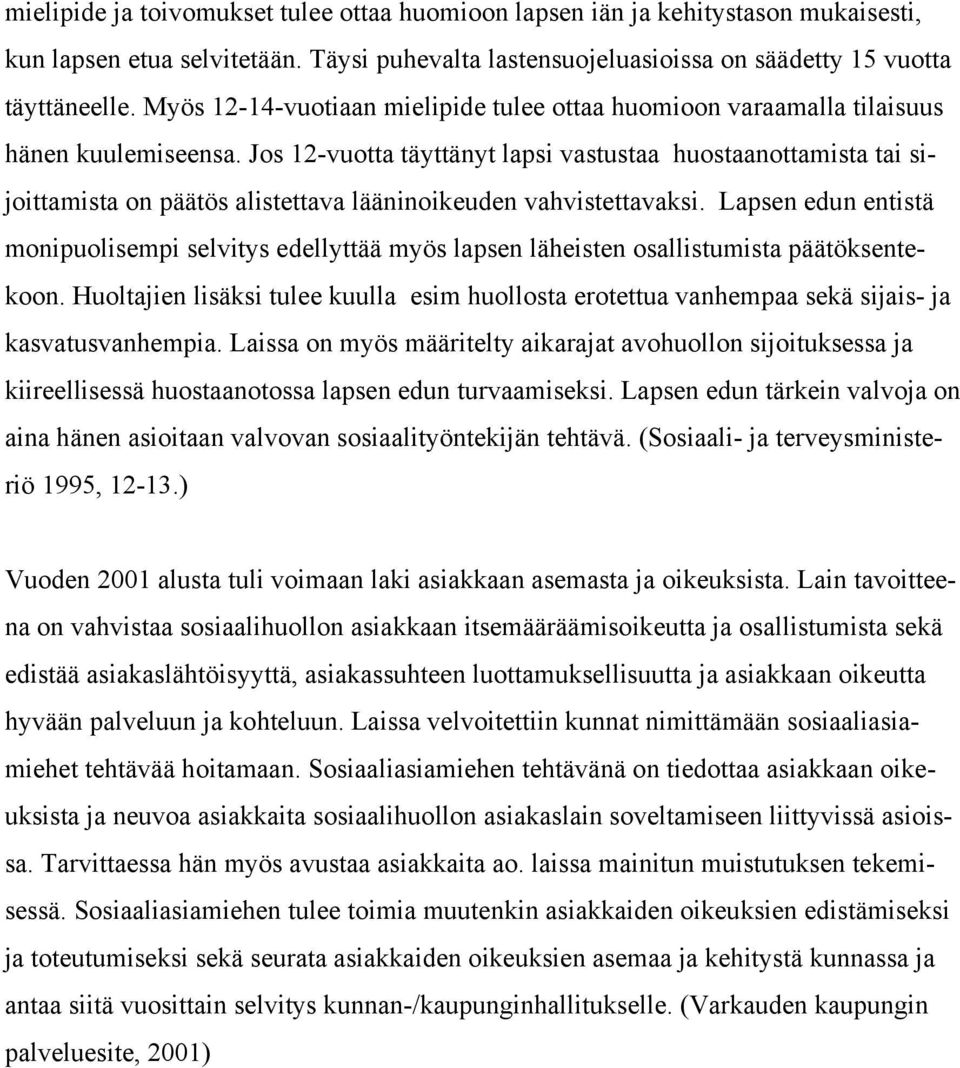 mielipide ja toivomukset tulee ottaa huomioon lapsen iän ja kehitystason mukaisesti, kun lapsen etua selvitetään. Täysi puhevalta lastensuojeluasioissa on säädetty 15 vuotta täyttäneelle. Myös 12-14-vuotiaan mielipide tulee ottaa huomioon varaamalla tilaisuus hänen kuulemiseensa. Jos 12-vuotta täyttänyt lapsi vastustaa huostaanottamista tai sijoittamista on päätös alistettava lääninoikeuden vahvistettavaksi. Lapsen edun entistä monipuolisempi selvitys edellyttää myös lapsen läheisten osallistumista päätöksentekoon. Huoltajien lisäksi tulee kuulla esim huollosta erotettua vanhempaa sekä sijais- ja kasvatusvanhempia. Laissa on myös määritelty aikarajat avohuollon sijoituksessa ja kiireellisessä huostaanotossa lapsen edun turvaamiseksi. Lapsen edun tärkein valvoja on aina hänen asioitaan valvovan sosiaalityöntekijän tehtävä. (Sosiaali- ja terveysministeriö 1995, 12-13.)

Vuoden 2001 alusta tuli voimaan laki asiakkaan asemasta ja oikeuksista. Lain tavoitteena on vahvistaa sosiaalihuollon asiakkaan itsemääräämisoikeutta ja osallistumista sekä edistää asiakaslähtöisyyttä, asiakassuhteen luottamuksellisuutta ja asiakkaan oikeutta hyvään palveluun ja kohteluun. Laissa velvoitettiin kunnat nimittämään sosiaaliasiamiehet tehtävää hoitamaan. Sosiaaliasiamiehen tehtävänä on tiedottaa asiakkaan oikeuksista ja neuvoa asiakkaita sosiaalihuollon asiakaslain soveltamiseen liittyvissä asioissa. Tarvittaessa hän myös avustaa asiakkaita ao. laissa mainitun muistutuksen tekemisessä. Sosiaaliasiamiehen tulee toimia muutenkin asiakkaiden oikeuksien edistämiseksi ja toteutumiseksi sekä seurata asiakkaiden oikeuksien asemaa ja kehitystä kunnassa ja antaa siitä vuosittain selvitys kunnan-/kaupunginhallitukselle. (Varkauden kaupungin palveluesite, 2001)